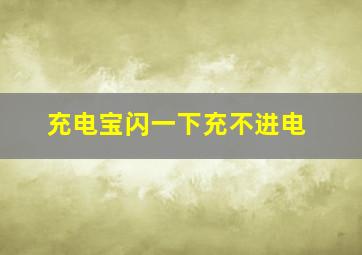 充电宝闪一下充不进电